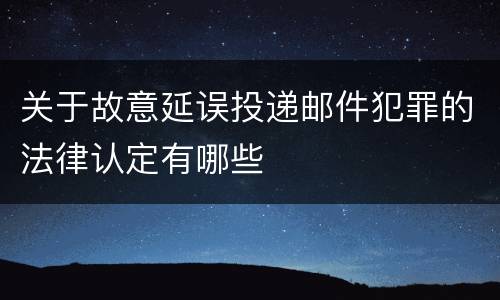 关于故意延误投递邮件犯罪的法律认定有哪些